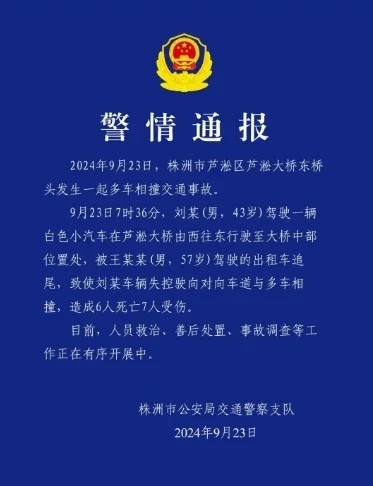 警情通报

2024年9月23日，株洲市芦淞区芦淞大桥东桥头发生一起多车相撞交通事故。

9月23日7时36分，刘某（男，43岁）驾驶一辆白色小汽车在芦淞大桥由西往东行驶至大桥中部位置处，被王某某（男，57岁）驾驶的出租车追尾，致使刘某车辆失控驶向对向车道与多车相撞，造成6人死亡7人受伤。

目前，人员救治、善后处置、事故调查等工作正在有序开展中。

株洲市公安局交通警察支队
2024年9月23日